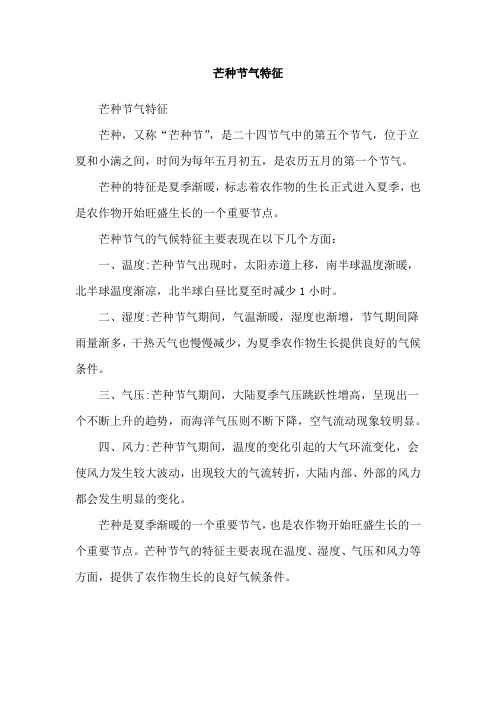 芒种节气特征

芒种节气特征

芒种，又称“芒种节”，是二十四节气中的第五个节气，位于立夏和小满之间，时间为每年五月初五，是农历五月的第一个节气。

芒种的特征是夏季渐暖，标志着农作物的生长正式进入夏季，也是农作物开始旺盛生长的一个重要节点。

芒种节气的气候特征主要表现在以下几个方面：

一、温度：芒种节气出现时，太阳赤道上移，南半球温度渐暖，北半球温度渐凉，北半球白昼比夏至时减少 1 小时。

二、湿度：芒种节气期间，气温渐暖，湿度也渐增，节气期间降雨量渐多，干热天气也慢慢减少，为夏季农作物生长提供良好的气候条件。

三、气压：芒种节气期间，大陆夏季气压跳跃性增高，呈现出一个不断上升的趋势，而海洋气压则不断下降，空气流动现象较明显。

四、风力：芒种节气期间，温度的变化引起的大气环流变化，会使风力发生较大波动，出现较大的气流转折，大陆内部、外部的风力都会发生明显的变化。

芒种是夏季渐暖的一个重要节气，也是农作物开始旺盛生长的一个重要节点。芒种节气的特征主要表现在温度、湿度、气压和风力等方面，提供了农作物生长的良好气候条件。